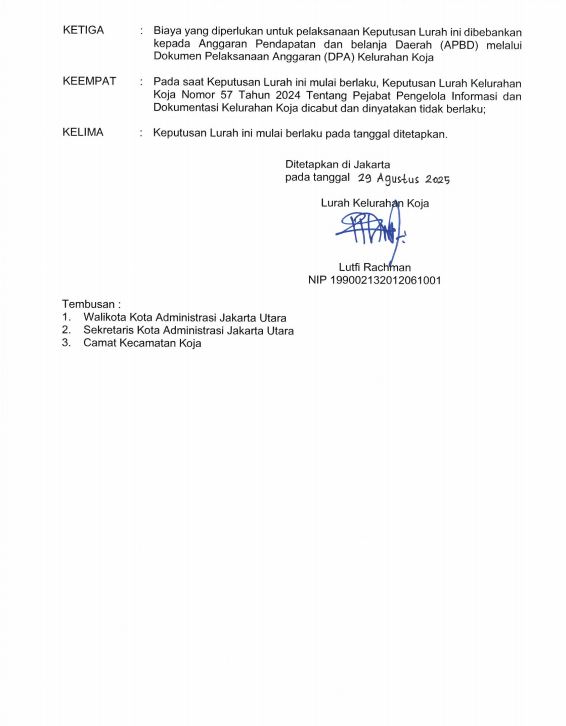 KETIGA : Biaya yang diperlukan untuk pelaksanaan Keputusan Lurah ini dibebankan kepada Anggaran Pendapatan dan belanja Daerah (APBD) melalui Dokumen Pelaksanaan Anggaran (DPA) Kelurahan Koja

KEEMPAT : Pada saat Keputusan Lurah ini mulai berlaku, Keputusan Lurah Kelurahan Koja Nomor 57 Tahun 2024 Tentang Pejabat Pengelola Informasi dan Dokumentasi Kelurahan Koja dicabut dan dinyatakan tidak berlaku;

KELIMA : Keputusan Lurah ini mulai berlaku pada tanggal ditetapkan.

Ditetapkan di Jakarta
pada tanggal 29 Agustus 2025

Lurah Kelurahan Koja

Lutfi Rachman
NIP 199002132012061001

Tembusan :
1. Walikota Kota Administrasi Jakarta Utara
2. Sekretaris Kota Administrasi Jakarta Utara
3. Camat Kecamatan Koja